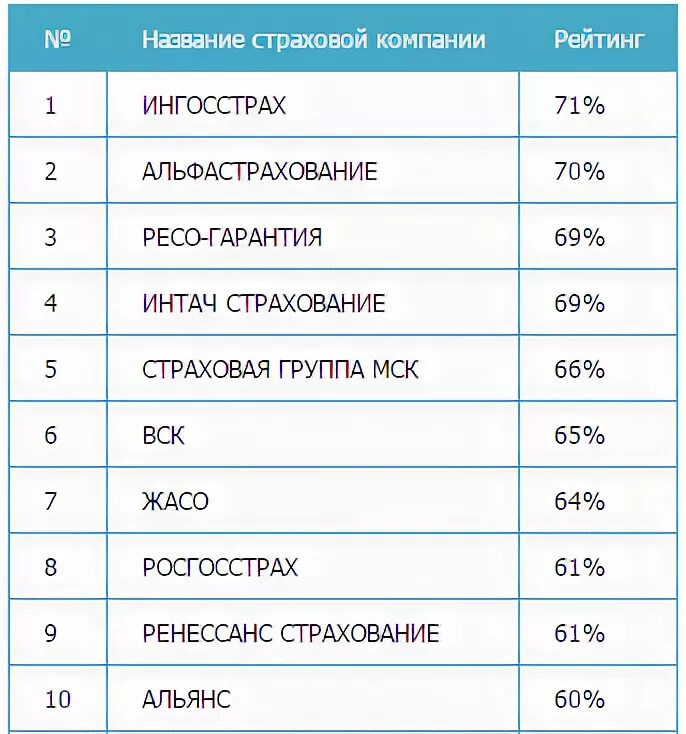 | № | Название страховой компании | Рейтинг |
|---|---|---|
| 1 | ИНГОССТРАХ | 71% |
| 2 | АЛЬФАСТРАХОВАНИЕ | 70% |
| 3 | РЕСО-ГАРАНТИЯ | 69% |
| 4 | ИНТАЧ СТРАХОВАНИЕ | 69% |
| 5 | СТРАХОВАЯ ГРУППА МСК | 66% |
| 6 | ВСК | 65% |
| 7 | ЖАСО | 64% |
| 8 | РОСГОССТРАХ | 61% |
| 9 | РЕНЕССАНС СТРАХОВАНИЕ | 61% |
| 10 | АЛЬЯНС | 60% |